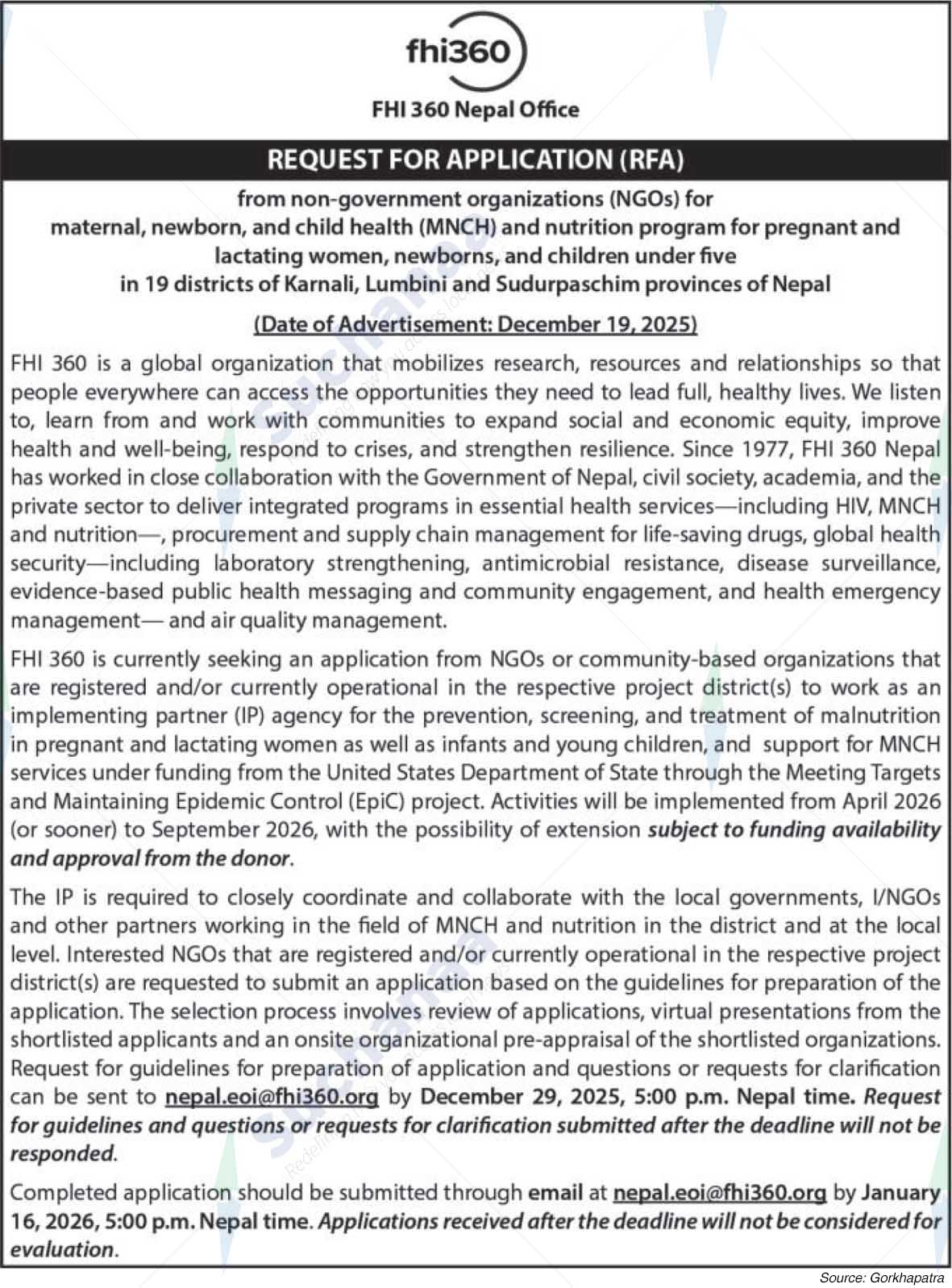 fhi360

FHI 360 Nepal Office

REQUEST FOR APPLICATION (RFA)

from non-government organizations (NGOs) for maternal, newborn, and child health (MNCH) and nutrition program for pregnant and lactating women, newborns, and children under five in 19 districts of Karnali, Lumbini and Sudurpaschim provinces of Nepal

(Date of Advertisement: December 19, 2025)

FHI 360 is a global organization that mobilizes research, resources and relationships so that people everywhere can access the opportunities they need to lead full, healthy lives. We listen to, learn from and work with communities to expand social and economic equity, improve health and well-being, respond to crises, and strengthen resilience. Since 1977, FHI 360 Nepal has worked in close collaboration with the Government of Nepal, civil society, academia, and the private sector to deliver integrated programs in essential health services—including HIV, MNCH and nutrition—, procurement and supply chain management for life-saving drugs, global health security—including laboratory strengthening, antimicrobial resistance, disease surveillance, evidence-based public health messaging and community engagement, and health emergency management— and air quality management.

FHI 360 is currently seeking an application from NGOs or community-based organizations that are registered and/or currently operational in the respective project district(s) to work as an implementing partner (IP) agency for the prevention, screening, and treatment of malnutrition in pregnant and lactating women as well as infants and young children, and support for MNCH services under funding from the United States Department of State through the Meeting Targets and Maintaining Epidemic Control (EpiC) project. Activities will be implemented from April 2026 (or sooner) to September 2026, with the possibility of extension subject to funding availability and approval from the donor.

The IP is required to closely coordinate and collaborate with the local governments, I/NGOs and other partners working in the field of MNCH and nutrition in the district and at the local level. Interested NGOs that are registered and/or currently operational in the respective project district(s) are requested to submit an application based on the guidelines for preparation of the application. The selection process involves review of applications, virtual presentations from the shortlisted applicants and an onsite organizational pre-appraisal of the shortlisted organizations. Request for guidelines for preparation of application and questions or requests for clarification can be sent to nepal.eoi@fhi360.org by December 29, 2025, 5:00 p.m. Nepal time. Request for guidelines and questions or requests for clarification submitted after the deadline will not be responded.

Completed application should be submitted through email at nepal.eoi@fhi360.org by January 16, 2026, 5:00 p.m. Nepal time. Applications received after the deadline will not be considered for evaluation.

Source: Gorkhapatra